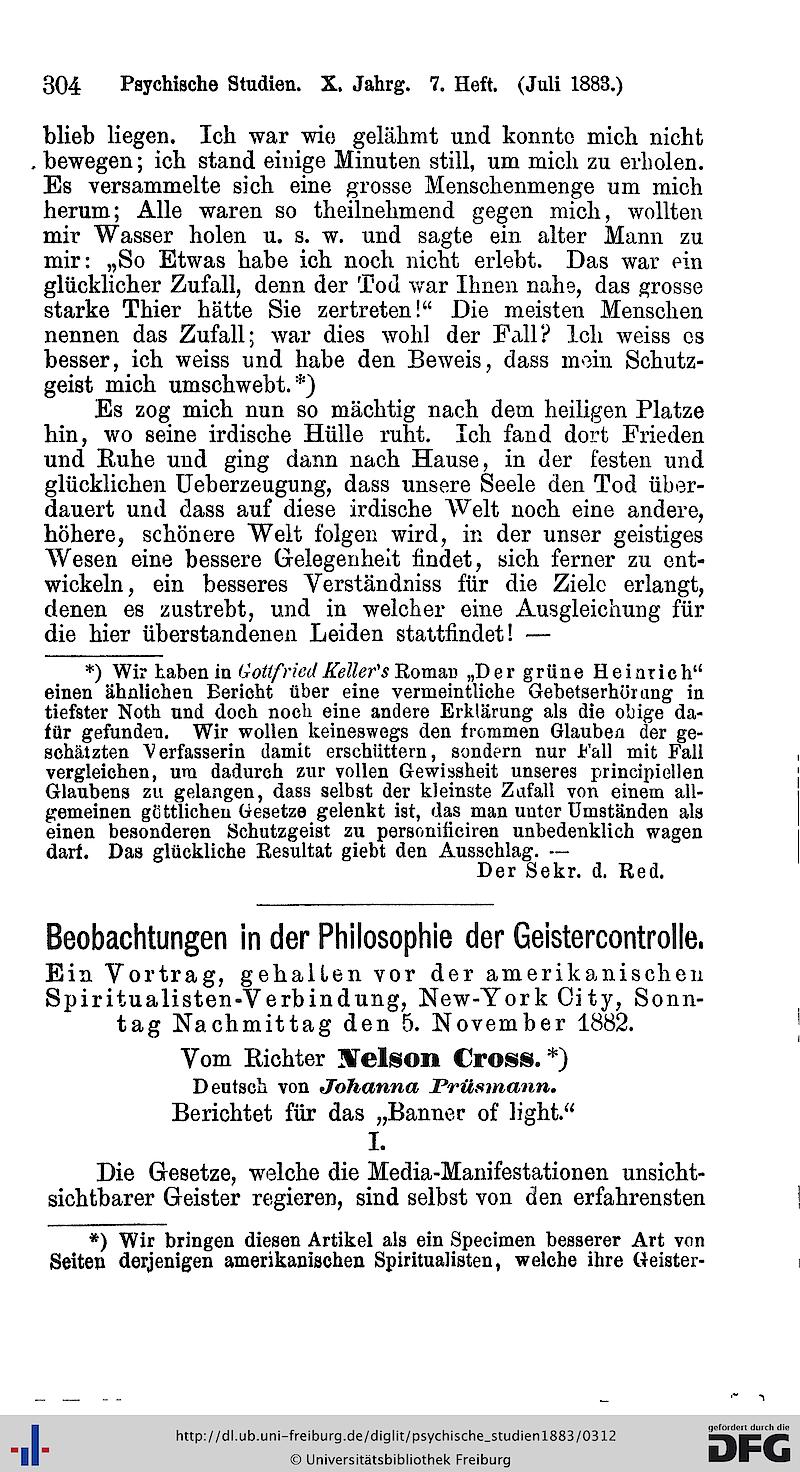 304 Psychische Studien. X. Jahrg. 7. Heft. (Juli 1883.)

blieb liegen. Ich war wie gelähmt und konnte mich nicht bewegen; ich stand einige Minuten still, um mich zu erholen. Es versammelte sich eine grosse Menschenmenge um mich herum; Alle waren so theilnehmend gegen mich, wollten mir Wasser holen u. s. w. und sagte ein alter Mann zu mir: „So Etwas habe ich noch nicht erlebt. Das war ein glücklicher Zufall, denn der Tod war Ihnen nahe, das grosse starke Thier hätte Sie zertreten!“ Die meisten Menschen nennen das Zufall; war dies wohl der Fall? Ich weiss es besser, ich weiss und habe den Beweis, dass mein Schutzgeist mich umschwebt.*)

Es zog mich nun so mächtig nach dem heiligen Platze hin, wo seine irdische Hülle ruht. Ich fand dort Frieden und Ruhe und ging dann nach Hause, in der festen und glücklichen Ueberzeugung, dass unsere Seele den Tod überdauert und dass auf diese irdische Welt noch eine andere, höhere, schönere Welt folgen wird, in der unser geistiges Wesen eine bessere Gelegenheit findet, sich ferner zu entwickeln, ein besseres Verständniss für die Ziele erlangt, denen es zustrebt, und in welcher eine Ausgleichung für die hier überstandenen Leiden stattfindet! —

*) Wir haben in Gottfried Keller's Roman „Der grüne Heinrich“ einen ähnlichen Bericht über eine vermeintliche Gebetserhörung in tiefster Noth und doch noch eine andere Erklärung als die obige dafür gefunden. Wir wollen keineswegs den frommen Glauben der geschätzten Verfasserin damit erschüttern, sondern nur Fall mit Fall vergleichen, um dadurch zur vollen Gewissheit unseres principiellen Glaubens zu gelangen, dass selbst der kleinste Zufall von einem allgemeinen göttlichen Gesetze gelenkt ist, das man unter Umständen als einen besonderen Schutzgeist zu personificiren unbedenklich wagen darf. Das glückliche Resultat giebt den Ausschlag. —
Der Sekr. d. Red.

Beobachtungen in der Philosophie der Geistercontrolle.
Ein Vortrag, gehalten vor der amerikanischen Spiritualisten-Verbindung, New-York City, Sonntag Nachmittag den 5. November 1882.
Vom Richter Nelson Cross.*)
Deutsch von Johanna Prüsmann.
Berichtet für das „Banner of light.“
I.

Die Gesetze, welche die Media-Manifestationen unsichtsichtbarer Geister regieren, sind selbst von den erfahrensten

*) Wir bringen diesen Artikel als ein Specimen besserer Art von Seiten derjenigen amerikanischen Spiritualisten, welche ihre Geister-

http://dl.ub.uni-freiburg.de/diglit/psychische_studien1883/0312
© Universitätsbibliothek Freiburg
gefördert durch die DFG